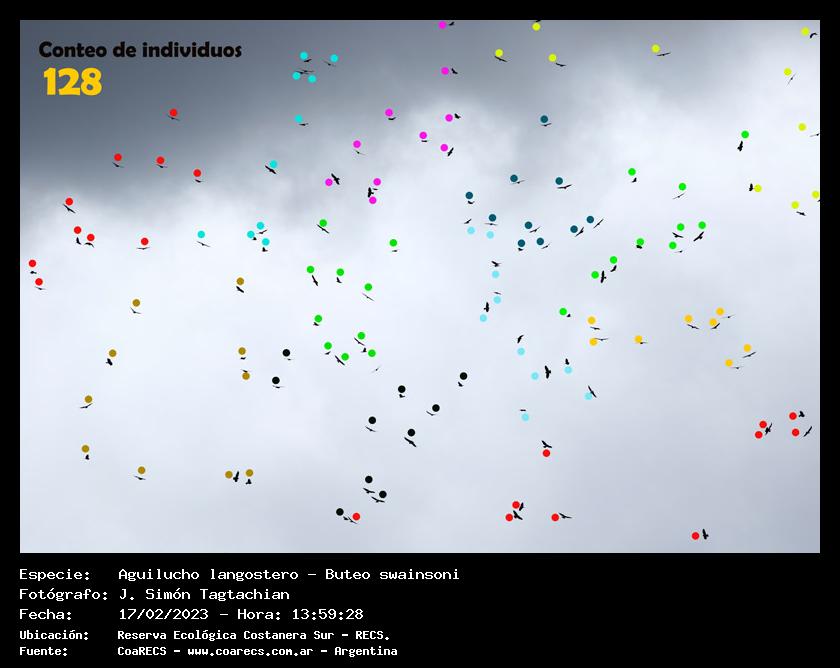 Conteo de individuos
128

Especie: Aguilucho langostero - Buteo swainsoni
Fotógrafo: J. Simón Tagtachian
Fecha: 17/02/2023 - Hora: 13:59:28
Ubicación: Reserva Ecológica Costanera Sur - RECS.
Fuente: CoaRECS - www.coarecs.com.ar - Argentina